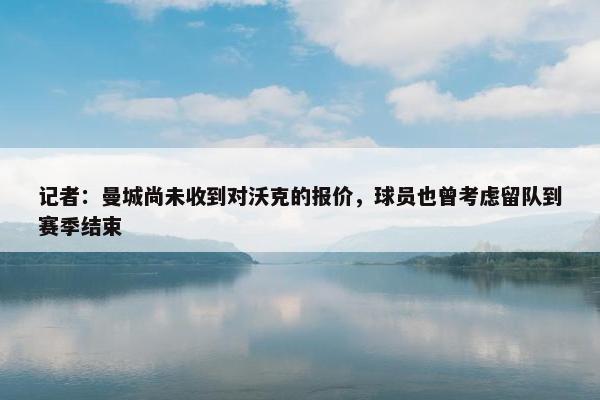 记者：曼城尚未收到对沃克的报价，球员也曾考虑留队到赛季结束